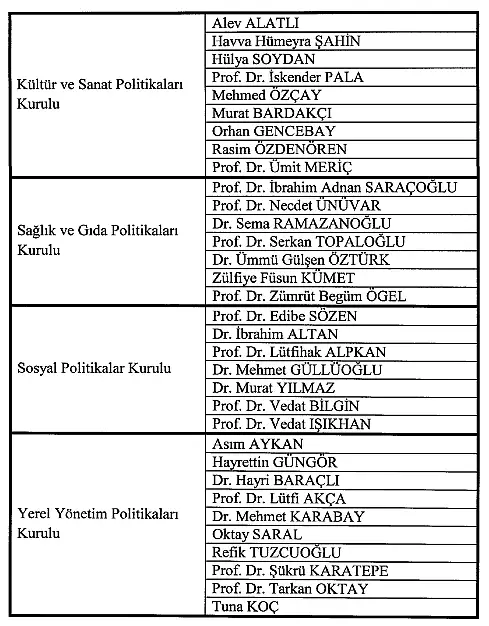 | | |
|---|---|
| Kültür ve Sanat Politikaları Kurulu | Alev ALATLI |
| | Havva Hümeyra ŞAHİN |
| | Hülya SOYDAN |
| | Prof. Dr. İskender PALA |
| | Mehmed ÖZÇAY |
| | Murat BARDAKÇI |
| | Orhan GENCEBAY |
| | Rasim ÖZDENÖREN |
| | Prof. Dr. Ümit MERİÇ |
| Sağlık ve Gıda Politikaları Kurulu | Prof. Dr. İbrahim Adnan SARAÇOĞLU |
| | Prof. Dr. Necdet ÜNÜVAR |
| | Dr. Sema RAMAZANOĞLU |
| | Prof. Dr. Serkan TOPALOĞLU |
| | Dr. Ümmü Gülşen ÖZTÜRK |
| | Zülfiye Füsun KÜMET |
| | Prof. Dr. Zümrüt Begüm ÖGEL |
| Sosyal Politikalar Kurulu | Prof. Dr. Edibe SÖZEN |
| | Dr. İbrahim ALTAN |
| | Prof. Dr. Lütfihak ALPKAN |
| | Dr. Mehmet GÜLLÜOĞLU |
| | Dr. Murat YILMAZ |
| | Prof. Dr. Vedat BİLGİN |
| | Prof. Dr. Vedat IŞIKHAN |
| Yerel Yönetim Politikaları Kurulu | Asım AYKAN |
| | Hayrettin GÜNGÖR |
| | Dr. Hayri BARAÇLI |
| | Prof. Dr. Lütfi AKÇA |
| | Dr. Mehmet KARABAY |
| | Oktay SARAL |
| | Refik TUZCUOĞLU |
| | Prof. Dr. Şükrü KARATEPE |
| | Prof. Dr. Tarkan OKTAY |
| | Tuna KOÇ |